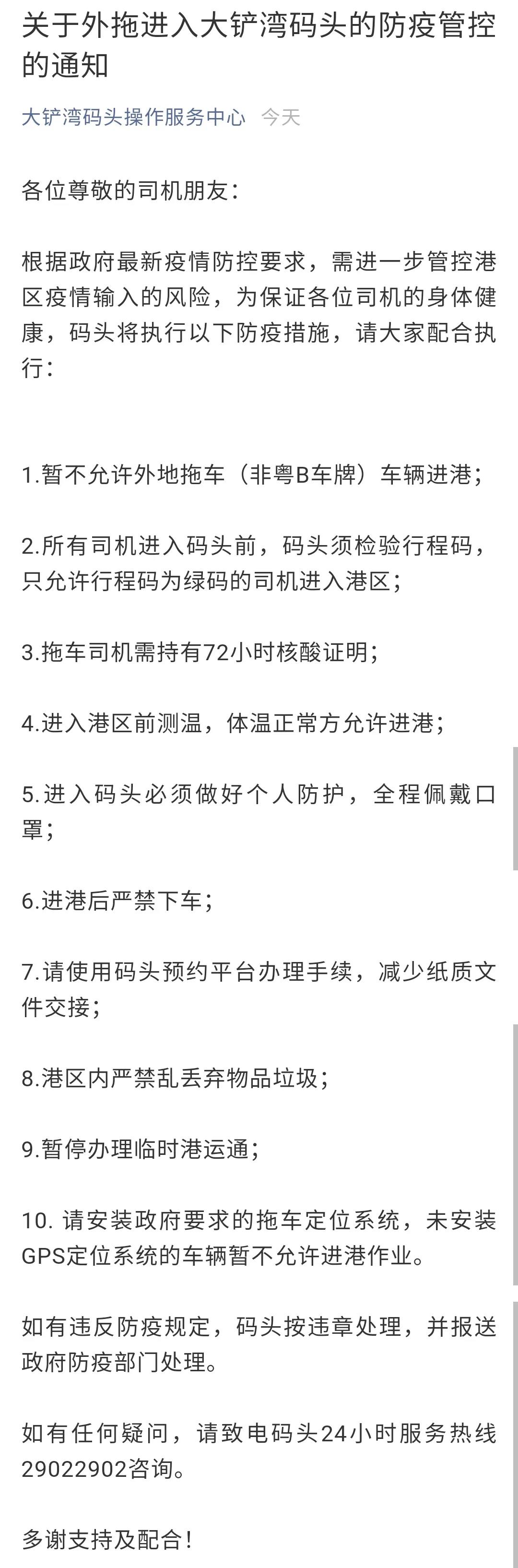 关于外拖进入大铲湾码头的防疫管控的通知

大铲湾码头操作服务中心 今天

各位尊敬的司机朋友：

根据政府最新疫情防控要求，需进一步管控港区疫情输入的风险，为保证各位司机的身体健康，码头将执行以下防疫措施，请大家配合执行：

1.暂不允许外地拖车（非粤B车牌）车辆进港；

2.所有司机进入码头前，码头须检验行程码，只允许行程码为绿码的司机进入港区；

3.拖车司机需持有72小时核酸证明；

4.进入港区前测温，体温正常方允许进港；

5.进入码头必须做好个人防护，全程佩戴口罩；

6.进港后严禁下车；

7.请使用码头预约平台办理手续，减少纸质文件交接；

8.港区内严禁乱丢弃物品垃圾；

9.暂停办理临时港运通；

10. 请安装政府要求的拖车定位系统，未安装GPS定位系统的车辆暂不允许进港作业。

如有违反防疫规定，码头按违章处理，并报送政府防疫部门处理。

如有任何疑问，请致电码头24小时服务热线29022902咨询。

多谢支持及配合！